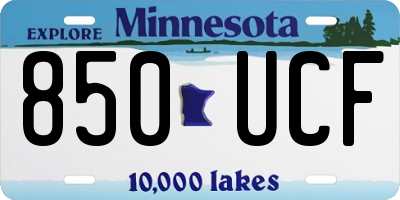 EXPLORE Minnesota

850 UCF

10,000 lakes